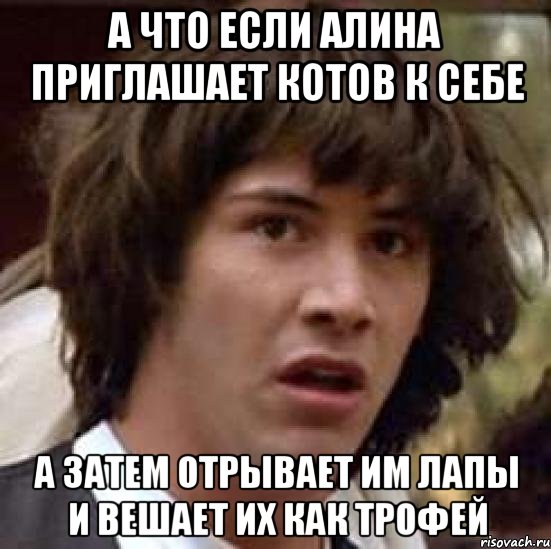 А ЧТО ЕСЛИ АЛИНА ПРИГЛАШАЕТ КОТОВ К СЕБЕ

А ЗАТЕМ ОТРЫВАЕТ ИМ ЛАПЫ И ВЕШАЕТ ИХ КАК ТРОФЕЙ

risovach.ru